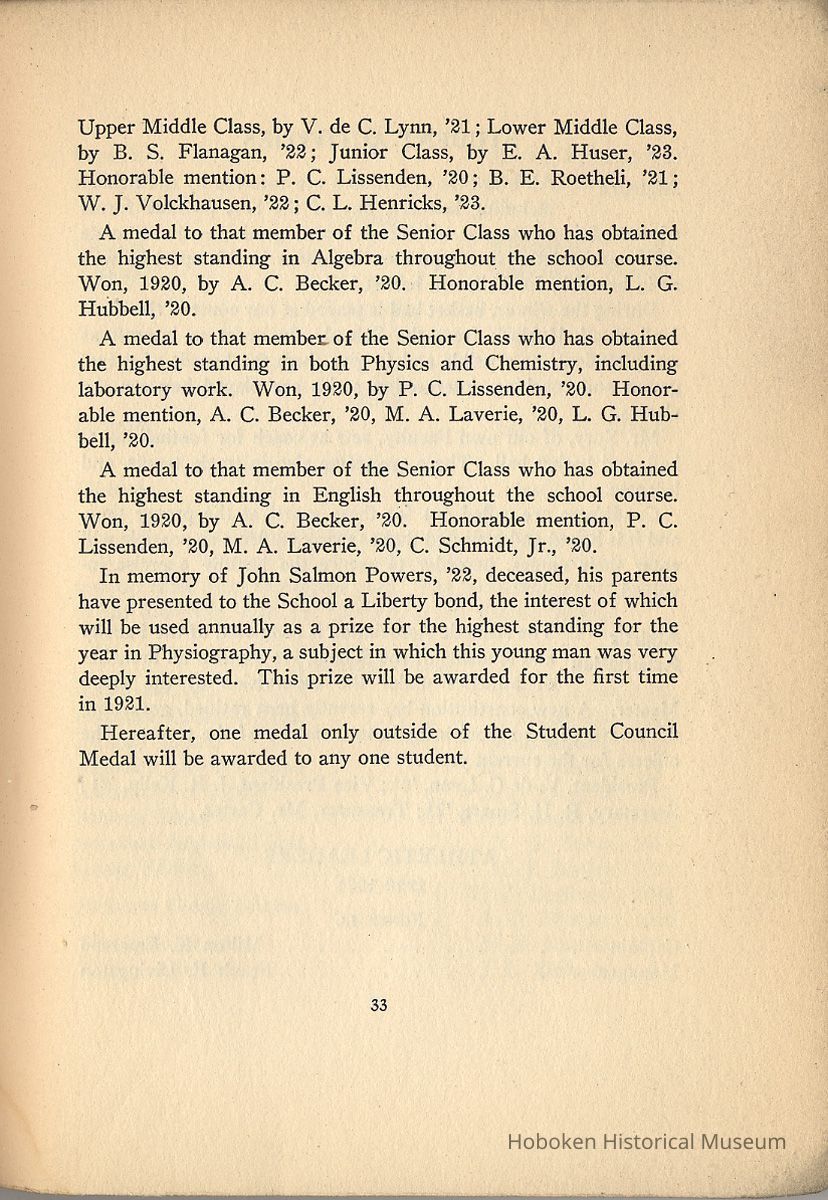 Upper Middle Class, by V. de C. Lynn, '21; Lower Middle Class, by B. S. Flanagan, '22; Junior Class, by E. A. Huser, '23. Honorable mention: P. C. Lissenden, '20; B. E. Roetheli, '21; W. J. Volckhausen, '22; C. L. Henricks, '23.

A medal to that member of the Senior Class who has obtained the highest standing in Algebra throughout the school course. Won, 1920, by A. C. Becker, '20. Honorable mention, L. G. Hubbell, '20.

A medal to that member of the Senior Class who has obtained the highest standing in both Physics and Chemistry, including laboratory work. Won, 1920, by P. C. Lissenden, '20. Honorable mention, A. C. Becker, '20, M. A. Laverie, '20, L. G. Hubbell, '20.

A medal to that member of the Senior Class who has obtained the highest standing in English throughout the school course. Won, 1920, by A. C. Becker, '20. Honorable mention, P. C. Lissenden, '20, M. A. Laverie, '20, C. Schmidt, Jr., '20.

In memory of John Salmon Powers, '22, deceased, his parents have presented to the School a Liberty bond, the interest of which will be used annually as a prize for the highest standing for the year in Physiography, a subject in which this young man was very deeply interested. This prize will be awarded for the first time in 1921.

Hereafter, one medal only outside of the Student Council Medal will be awarded to any one student.

33

Hoboken Historical Museum